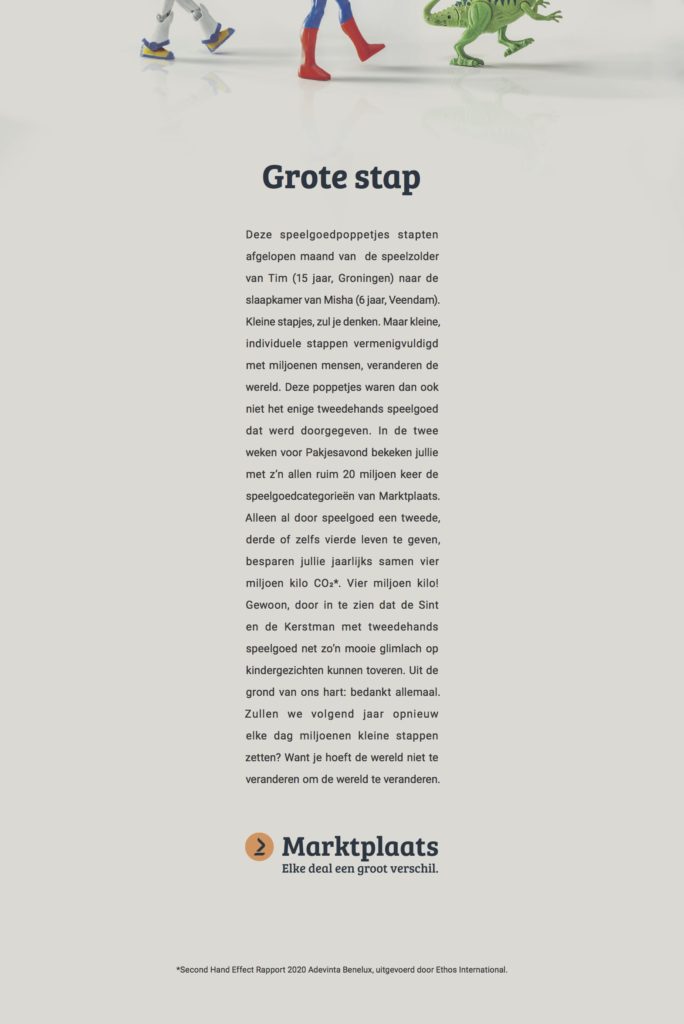 Grote stap

Deze speelgoedpoppetjes stapten afgelopen maand van de speelzolder van Tim (15 jaar, Groningen) naar de slaapkamer van Misha (6 jaar, Veendam). Kleine stapjes, zul je denken. Maar kleine, individuele stappen vermenigvuldigd met miljoenen mensen, veranderen de wereld. Deze poppetjes waren dan ook niet het enige tweedehands speelgoed dat werd doorgegeven. In de twee weken voor Pakjesavond bekeken jullie met z'n allen ruim 20 miljoen keer de speelgoedcategorieën van Marktplaats. Alleen al door speelgoed een tweede, derde of zelfs vierde leven te geven, besparen jullie jaarlijks samen vier miljoen kilo $CO_2$*. Vier miljoen kilo! Gewoon, door in te zien dat de Sint en de Kerstman met tweedehands speelgoed net zo'n mooie glimlach op kindergezichten kunnen toveren. Uit de grond van ons hart: bedankt allemaal. Zullen we volgend jaar opnieuw elke dag miljoenen kleine stappen zetten? Want je hoeft de wereld niet te veranderen om de wereld te veranderen.

Marktplaats
Elke deal een groot verschil.

*Second Hand Effect Rapport 2020 Adevinta Benelux, uitgevoerd door Ethos International.